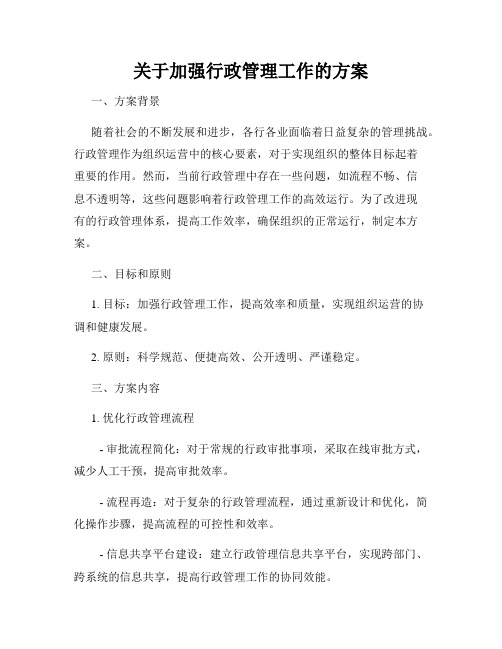 关于加强行政管理工作的方案

一、方案背景

随着社会的不断发展和进步，各行各业面临着日益复杂的管理挑战。行政管理作为组织运营中的核心要素，对于实现组织的整体目标起着重要的作用。然而，当前行政管理中存在一些问题，如流程不畅、信息不透明等，这些问题影响着行政管理工作的高效运行。为了改进现有的行政管理体系，提高工作效率，确保组织的正常运行，制定本方案。

二、目标和原则

1. 目标：加强行政管理工作，提高效率和质量，实现组织运营的协调和健康发展。

2. 原则：科学规范、便捷高效、公开透明、严谨稳定。

三、方案内容

1. 优化行政管理流程

- 审批流程简化：对于常规的行政审批事项，采取在线审批方式，减少人工干预，提高审批效率。

- 流程再造：对于复杂的行政管理流程，通过重新设计和优化，简化操作步骤，提高流程的可控性和效率。

- 信息共享平台建设：建立行政管理信息共享平台，实现跨部门、跨系统的信息共享，提高行政管理工作的协同效能。